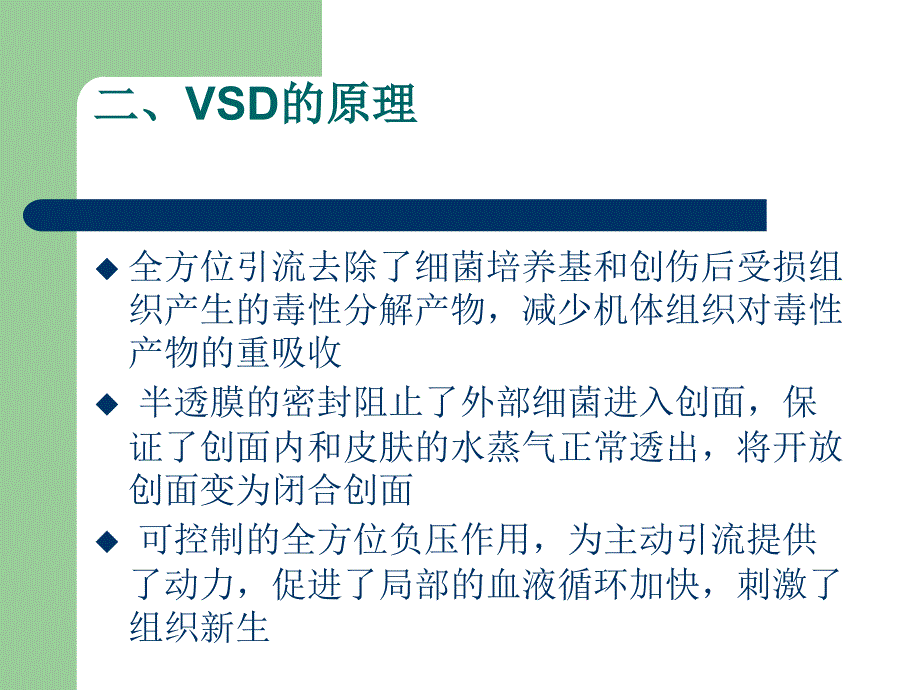 二、VSD的原理

◆ 全方位引流去除了细菌培养基和创伤后受损组织产生的毒性分解产物，减少机体组织对毒性产物的重吸收

◆ 半透膜的密封阻止了外部细菌进入创面，保证了创面内和皮肤的水蒸气正常透出，将开放创面变为闭合创面

◆ 可控制的全方位负压作用，为主动引流提供了动力，促进了局部的血液循环加快，刺激了组织新生